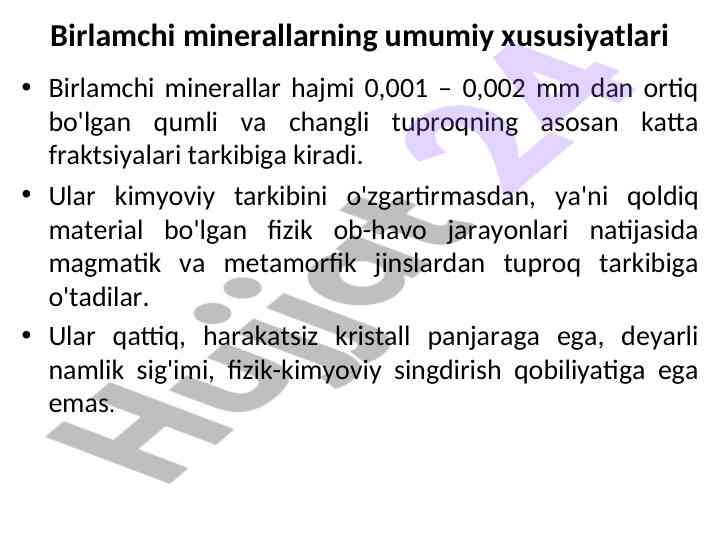 Birlamchi minerallarning umumiy xususiyatlari

• Birlamchi minerallar hajmi 0,001 – 0,002 mm dan ortiq bo'lgan qumli va changli tuproqning asosan katta fraktsiyalari tarkibiga kiradi.

• Ular kimyoviy tarkibini o'zgartirmasdan, ya'ni qoldiq material bo'lgan fizik ob-havo jarayonlari natijasida magmatik va metamorfik jinslardan tuproq tarkibiga o'tadilar.

• Ular qattiq, harakatsiz kristall panjaraga ega, deyarli namlik sig'imi, fizik-kimyoviy singdirish qobiliyatiga ega emas.

Hujjat 24